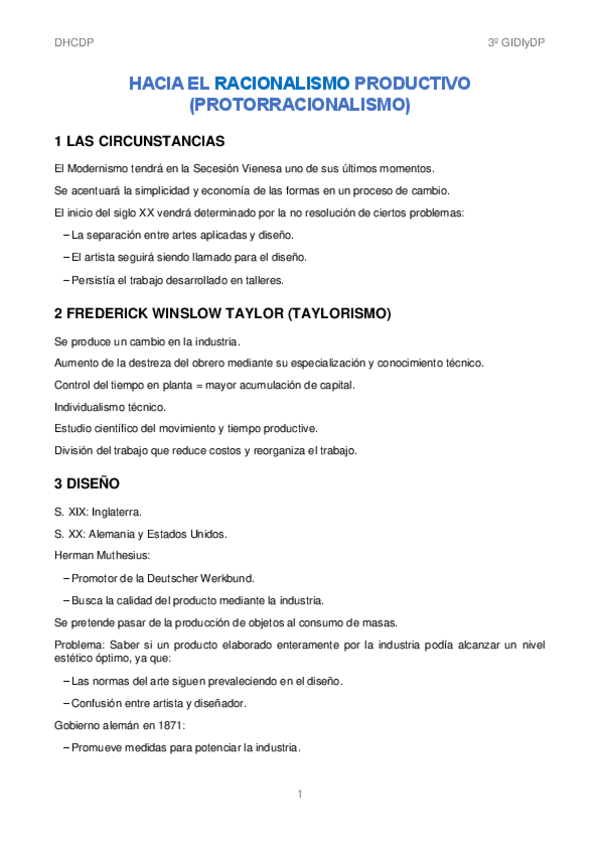 DHCDP

3º GIDIyDP

HACIA EL RACIONALISMO PRODUCTIVO (PROTORRACIONALISMO)

1 LAS CIRCUNSTANCIAS

El Modernismo tendrá en la Secesión Vienesa uno de sus últimos momentos.

Se acentuará la simplicidad y economía de las formas en un proceso de cambio.

El inicio del siglo XX vendrá determinado por la no resolución de ciertos problemas:

– La separación entre artes aplicadas y diseño.

– El artista seguirá siendo llamado para el diseño.

– Persistía el trabajo desarrollado en talleres.

2 FREDERICK WINSLOW TAYLOR (TAYLORISMO)

Se produce un cambio en la industria.

Aumento de la destreza del obrero mediante su especialización y conocimiento técnico.

Control del tiempo en planta = mayor acumulación de capital.

Individualismo técnico.

Estudio científico del movimiento y tiempo productive.

División del trabajo que reduce costos y reorganiza el trabajo.

3 DISEÑO

S. XIX: Inglaterra.

S. XX: Alemania y Estados Unidos.

Herman Muthesius:

– Promotor de la Deutscher Werkbund.

– Busca la calidad del producto mediante la industria.

Se pretende pasar de la producción de objetos al consumo de masas.

Problema: Saber si un producto elaborado enteramente por la industria podía alcanzar un nivel estético óptimo, ya que:

– Las normas del arte siguen prevaleciendo en el diseño.

– Confusión entre artista y diseñador.

Gobierno alemán en 1871:

– Promueve medidas para potenciar la industria.

1